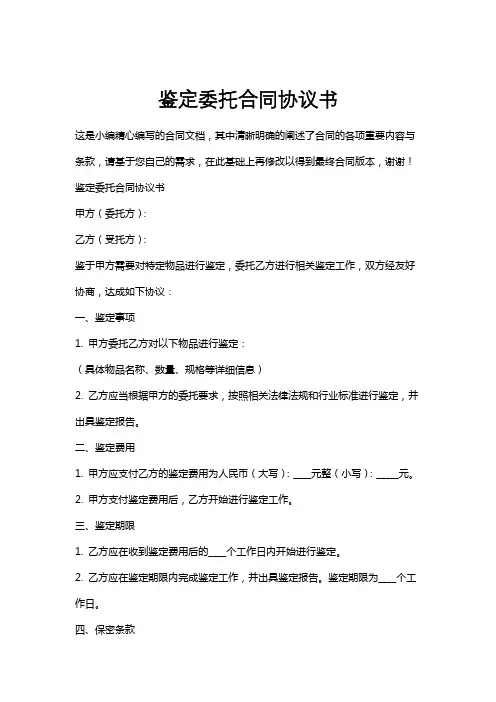 鉴定委托合同协议书

这是小编精心编写的合同文档，其中清晰明确的阐述了合同的各项重要内容与条款，请基于您自己的需求，在此基础上再修改以得到最终合同版本，谢谢！

鉴定委托合同协议书

甲方（委托方）：

乙方（受托方）：

鉴于甲方需要对特定物品进行鉴定，委托乙方进行相关鉴定工作，双方经友好协商，达成如下协议：

一、鉴定事项

1. 甲方委托乙方对以下物品进行鉴定：

（具体物品名称、数量、规格等详细信息）

2. 乙方应当根据甲方的委托要求，按照相关法律法规和行业标准进行鉴定，并出具鉴定报告。

二、鉴定费用

1. 甲方应支付乙方的鉴定费用为人民币（大写）：____元整（小写）：_____元。

2. 甲方支付鉴定费用后，乙方开始进行鉴定工作。

三、鉴定期限

1. 乙方应在收到鉴定费用后的____个工作日内开始进行鉴定。

2. 乙方应在鉴定期限内完成鉴定工作，并出具鉴定报告。鉴定期限为____个工作日。

四、保密条款